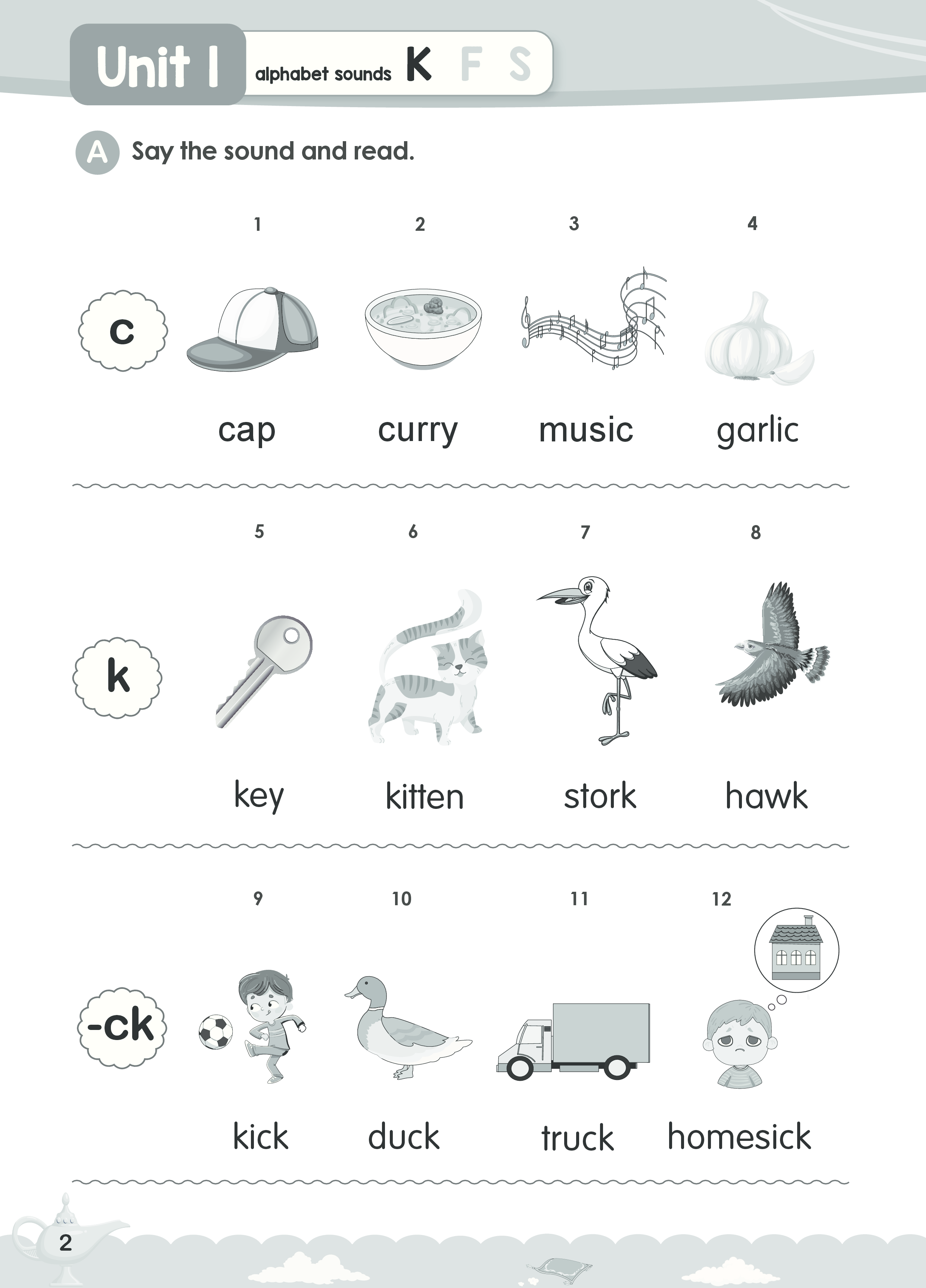 Unit 1 alphabet sounds K F S

A Say the sound and read.

c

1 cap
2 curry
3 music
4 garlic

k

5 key
6 kitten
7 stork
8 hawk

-ck

9 kick
10 duck
11 truck
12 homesick

2